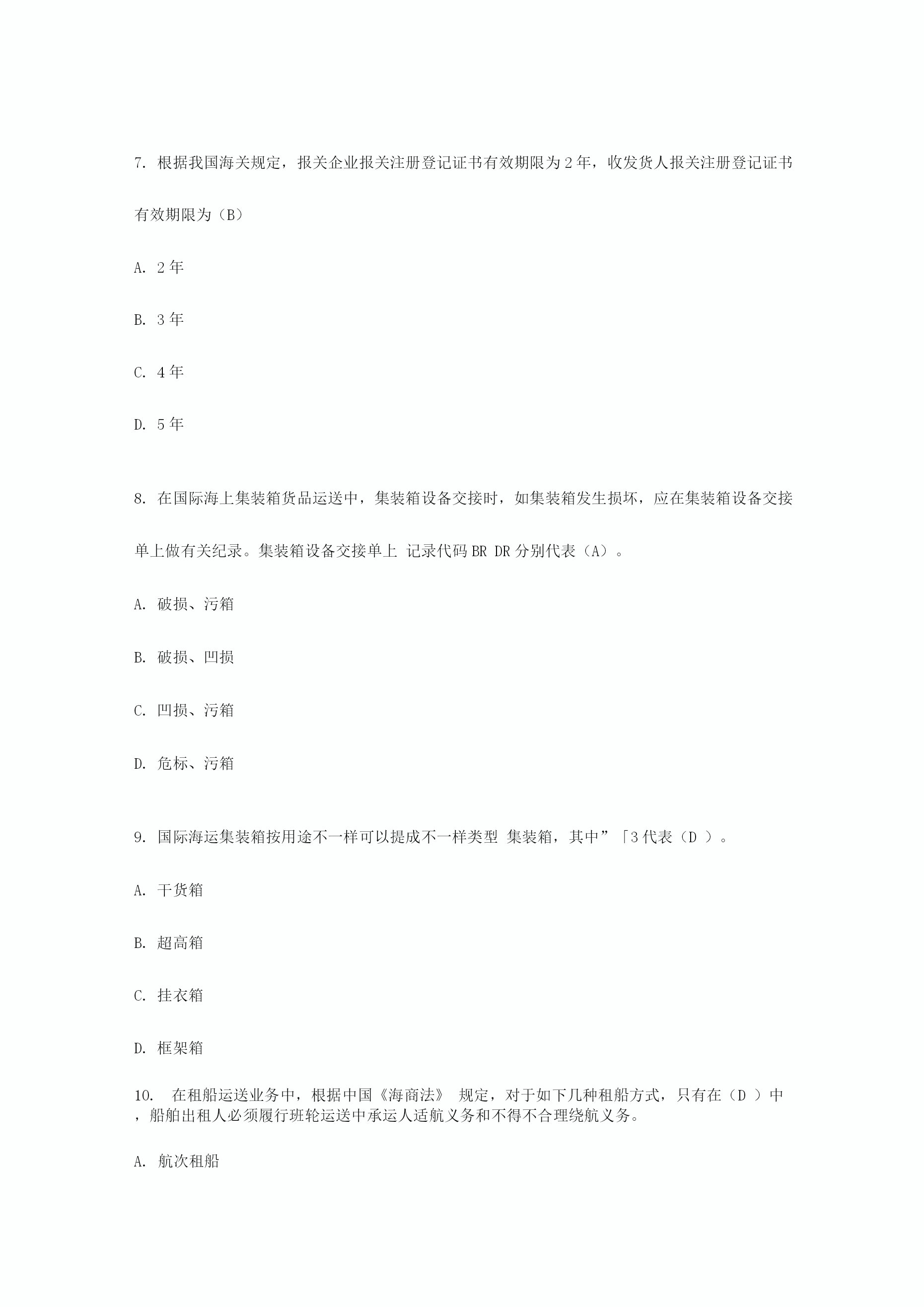 7. 根据我国海关规定，报关企业报关注册登记证书有效期限为 2 年，收发货人报关注册登记证书有效期限为（B）

A. 2 年

B. 3 年

C. 4 年

D. 5 年

8. 在国际海上集装箱货品运送中，集装箱设备交接时，如集装箱发生损坏，应在集装箱设备交接单上做有关纪录。集装箱设备交接单上 记录代码 BR DR 分别代表（A）。

A. 破损、污箱

B. 破损、凹损

C. 凹损、污箱

D. 危标、污箱

9. 国际海运集装箱按用途不一样可以提成不一样类型 集装箱，其中”「3 代表（D ）。

A. 干货箱

B. 超高箱

C. 挂衣箱

D. 框架箱

10. 在租船运送业务中，根据中国《海商法》 规定，对于如下几种租船方式，只有在（D ）中，船舶出租人必须履行班轮运送中承运人适航义务和不得不合理绕航义务。

A. 航次租船